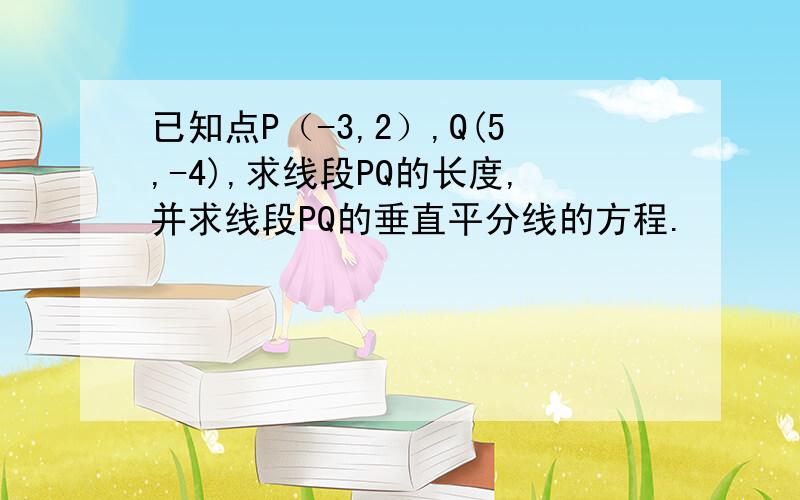 已知点P（-3,2）,Q(5,-4),求线段PQ的长度,并求线段PQ的垂直平分线的方程.